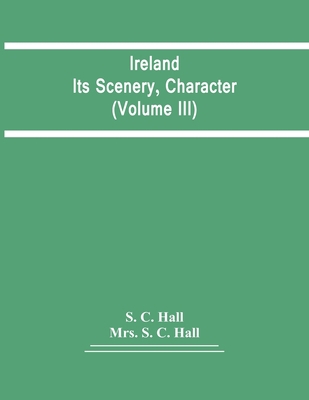 Ireland
Its Scenery, Character
(Volume III)

S. C. Hall
Mrs. S. C. Hall